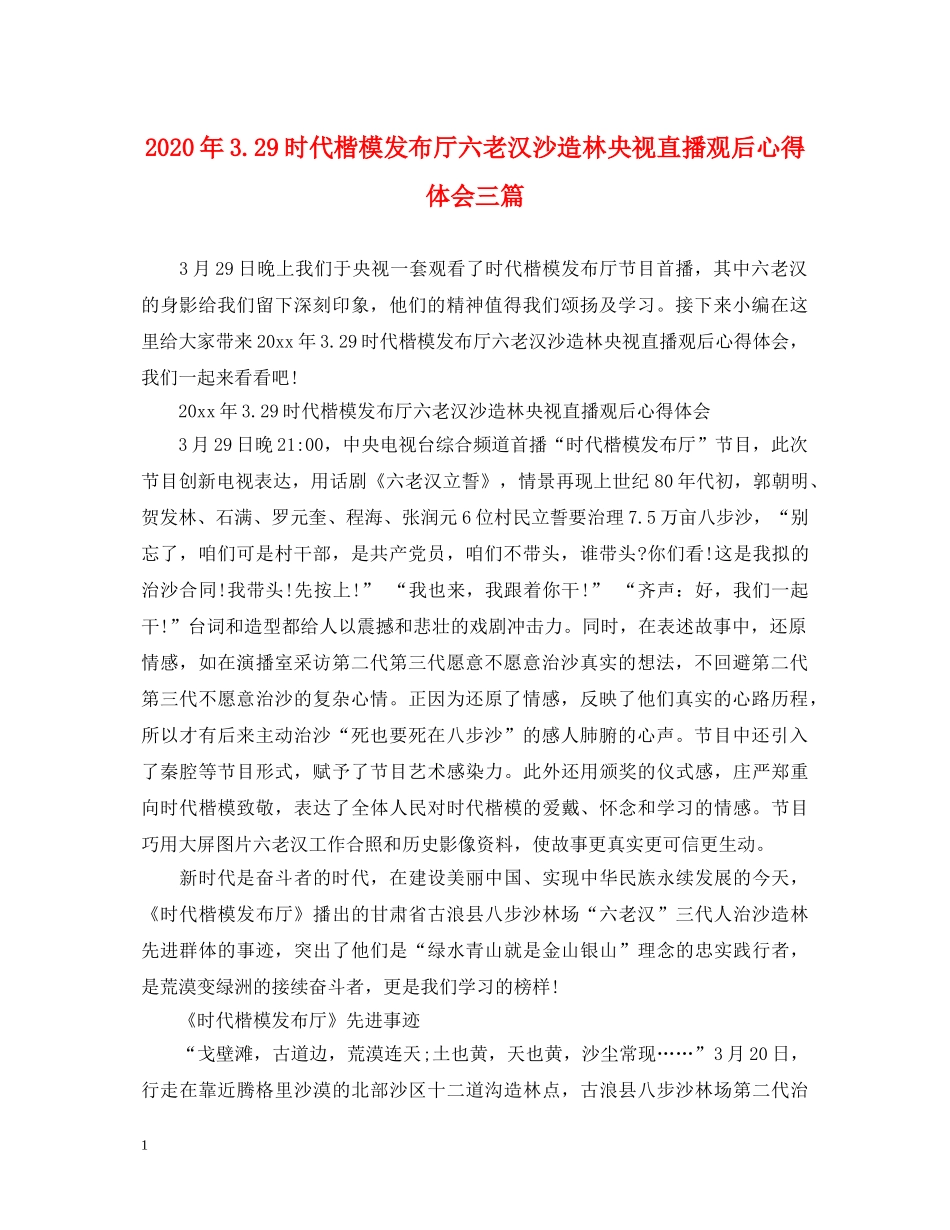 2020年3.29时代楷模发布厅六老汉沙造林央视直播观后心得体会三篇

3月29日晚上我们于央视一套观看了时代楷模发布厅节目首播，其中六老汉的身影给我们留下深刻印象，他们的精神值得我们颂扬及学习。接下来小编在这里给大家带来20xx年3.29时代楷模发布厅六老汉沙造林央视直播观后心得体会，我们一起来看看吧!

20xx年3.29时代楷模发布厅六老汉沙造林央视直播观后心得体会

3月29日晚21:00，中央电视台综合频道首播“时代楷模发布厅”节目，此次节目创新电视表达，用话剧《六老汉立誓》，情景再现上世纪80年代初，郭朝明、贺发林、石满、罗元奎、程海、张润元6位村民立誓要治理7.5万亩八步沙，“别忘了，咱们可是村干部，是共产党员，咱们不带头，谁带头?你们看!这是我拟的治沙合同!我带头!先按上!” “我也来，我跟着你干!” “齐声：好，我们一起干!”台词和造型都给人以震撼和悲壮的戏剧冲击力。同时，在表述故事中，还原情感，如在演播室采访第二代第三代愿意不愿意治沙真实的想法，不回避第二代第三代不愿意治沙的复杂心情。正因为还原了情感，反映了他们真实的心路历程，所以才有后来主动治沙“死也要死在八步沙”的感人肺腑的心声。节目中还引入了秦腔等节目形式，赋予了节目艺术感染力。此外还用颁奖的仪式感，庄严郑重向时代楷模致敬，表达了全体人民对时代楷模的爱戴、怀念和学习的情感。节目巧用大屏图片六老汉工作合照和历史影像资料，使故事更真实更可信更生动。

新时代是奋斗者的时代，在建设美丽中国、实现中华民族永续发展的今天，《时代楷模发布厅》播出的甘肃省古浪县八步沙林场“六老汉”三代人治沙造林先进群体的事迹，突出了他们是“绿水青山就是金山银山”理念的忠实践行者，是荒漠变绿洲的接续奋斗者，更是我们学习的榜样!

《时代楷模发布厅》先进事迹

“戈壁滩，古道边，荒漠连天;土也黄，天也黄，沙尘常现……”3月20日，行走在靠近腾格里沙漠的北部沙区十二道沟造林点，古浪县八步沙林场第二代治

1